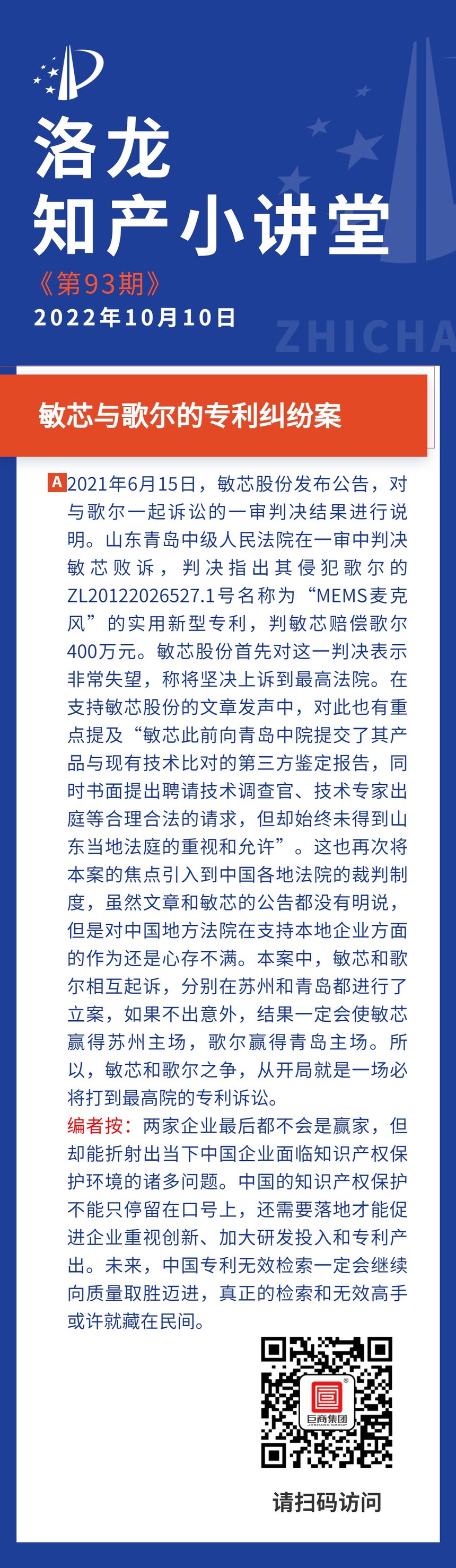 洛龙
知产小讲堂
《第93期》
2022年10月10日
ZHICHA

敏芯与歌尔的专利纠纷案

A 2021年6月15日，敏芯股份发布公告，对与歌尔一起诉讼的一审判决结果进行说明。山东青岛中级人民法院在一审中判决敏芯败诉，判决指出其侵犯歌尔的ZL20122026527.1号名称为“MEMS麦克风”的实用新型专利，判敏芯赔偿歌尔400万元。敏芯股份首先对这一判决表示非常失望，称将坚决上诉到最高法院。在支持敏芯股份的文章发声中，对此也有重点提及“敏芯此前向青岛中院提交了其产品与现有技术比对的第三方鉴定报告，同时书面提出聘请技术调查官、技术专家出庭等合理合法的请求，但却始终未得到山东当地法庭的重视和允许”。这也再次将本案的焦点引入到中国各地法院的裁判制度，虽然文章和敏芯的公告都没有明说，但是对中国地方法院在支持本地企业方面的作为还是心存不满。本案中，敏芯和歌尔相互起诉，分别在苏州和青岛都进行了立案，如果不出意外，结果一定会使敏芯赢得苏州主场，歌尔赢得青岛主场。所以，敏芯和歌尔之争，从开局就是一场必将打到最高院的专利诉讼。
编者按：两家企业最后都不会是赢家，但却能折射出当下中国企业面临知识产权保护环境的诸多问题。中国的知识产权保护不能只停留在口号上，还需要落地才能促进企业重视创新、加大研发投入和专利产出。未来，中国专利无效检索一定会继续向质量取胜迈进，真正的检索和无效高手或许就藏在民间。

巨商集团

请扫码访问